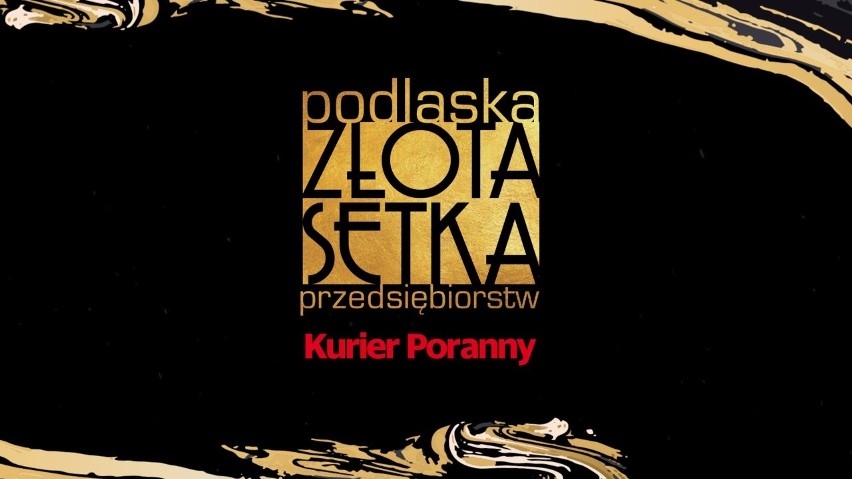 podlaska
ZŁOTA
SETKA
przedsiębiorstw

Kurier Poranny